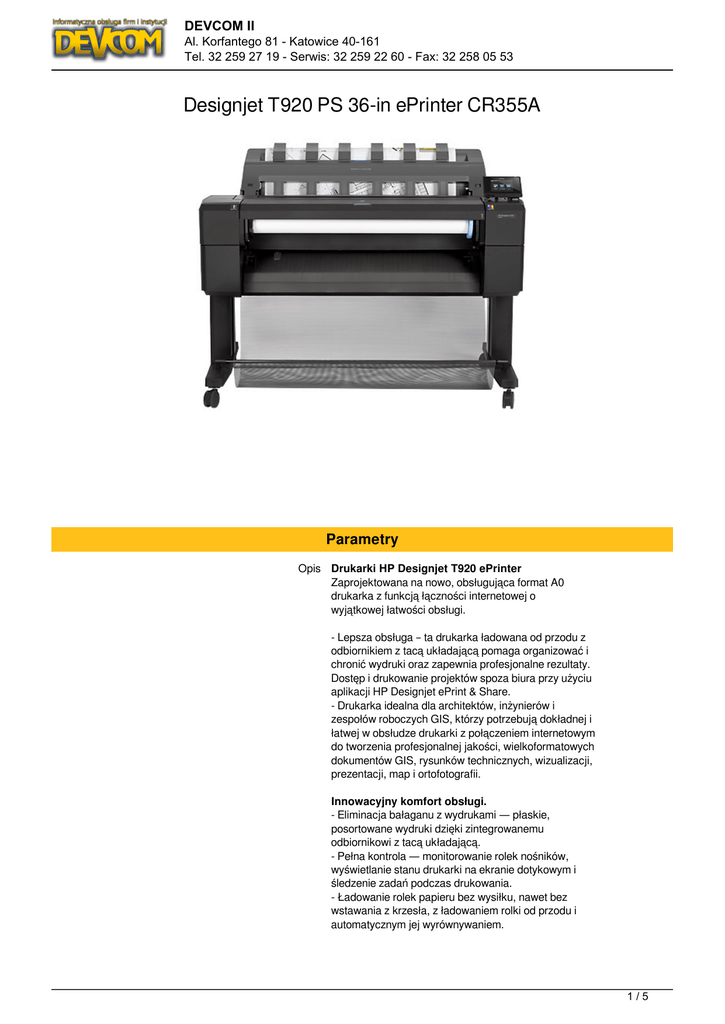 Informatyczna obsługa firm i instytucji
DEVCOM

DEVCOM II
Al. Korfantego 81 - Katowice 40-161
Tel. 32 259 27 19 - Serwis: 32 259 22 60 - Fax: 32 258 05 53

Designjet T920 PS 36-in ePrinter CR355A

Parametry

Opis

Drukarki HP Designjet T920 ePrinter
Zaprojektowana na nowo, obsługująca format A0 drukarka z funkcją łączności internetowej o wyjątkowej łatwości obsługi.

- Lepsza obsługa – ta drukarka ładowana od przodu z odbiornikiem z tacą układającą pomaga organizować i chronić wydruki oraz zapewnia profesjonalne rezultaty. Dostęp i drukowanie projektów spoza biura przy użyciu aplikacji HP Designjet ePrint & Share.
- Drukarka idealna dla architektów, inżynierów i zespołów roboczych GIS, którzy potrzebują dokładnej i łatwej w obsłudze drukarki z połączeniem internetowym do tworzenia profesjonalnej jakości, wielkoformatowych dokumentów GIS, rysunków technicznych, wizualizacji, prezentacji, map i ortofotografii.

Innowacyjny komfort obsługi.
- Eliminacja bałaganu z wydrukami — płaskie, posortowane wydruki dzięki zintegrowanemu odbiornikowi z tacą układającą.
- Pełna kontrola — monitorowanie rolek nośników, wyświetlanie stanu drukarki na ekranie dotykowym i śledzenie zadań podczas drukowania.
- Ładowanie rolek papieru bez wysiłku, nawet bez wstawania z krzesła, z ładowaniem rolki od przodu i automatycznym jej wyrównywaniem.

1 / 5